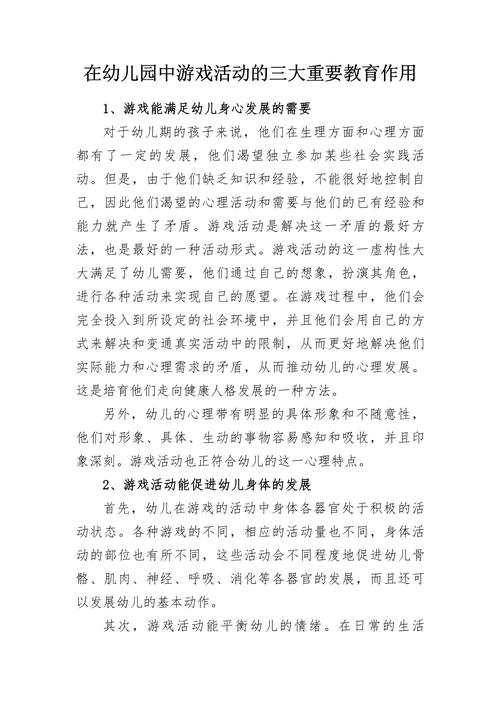 在幼儿园中游戏活动的三大重要教育作用

1、游戏能满足幼儿身心发展的需要

对于幼儿期的孩子来说，他们在生理方面和心理方面都有了一定的发展，他们渴望独立参加某些社会实践活动。但是，由于他们缺乏知识和经验，不能很好地控制自己，因此他们渴望的心理活动和需要与他们的已有经验和能力就产生了矛盾。游戏活动是解决这一矛盾的最好方法，也是最好的一种活动形式。游戏活动的这一虚构性大大满足了幼儿需要，他们通过自己的想象，扮演其角色，进行各种活动来实现自己的愿望。在游戏过程中，他们会完全投入到所设定的社会环境中，并且他们会用自己的方式来解决和变通真实活动中的限制，从而更好地解决他们实际能力和心理需求的矛盾，从而推动幼儿的心理发展。这是培育他们走向健康人格发展的一种方法。

另外，幼儿的心理带有明显的具体形象和不随意性，他们对形象、具体、生动的事物容易感知和吸收，并且印象深刻。游戏活动也正符合幼儿的这一心理特点。

2、游戏活动能促进幼儿身体的发展

首先，幼儿在游戏的活动中身体各器官处于积极的活动状态。各种游戏的不同，相应的活动量也不同，身体活动的部位也有所不同，这些活动会不同程度地促进幼儿骨骼、肌肉、神经、呼吸、消化等各器官的发展，而且还可以发展幼儿的基本动作。

其次，游戏活动能平衡幼儿的情绪。在日常的生活